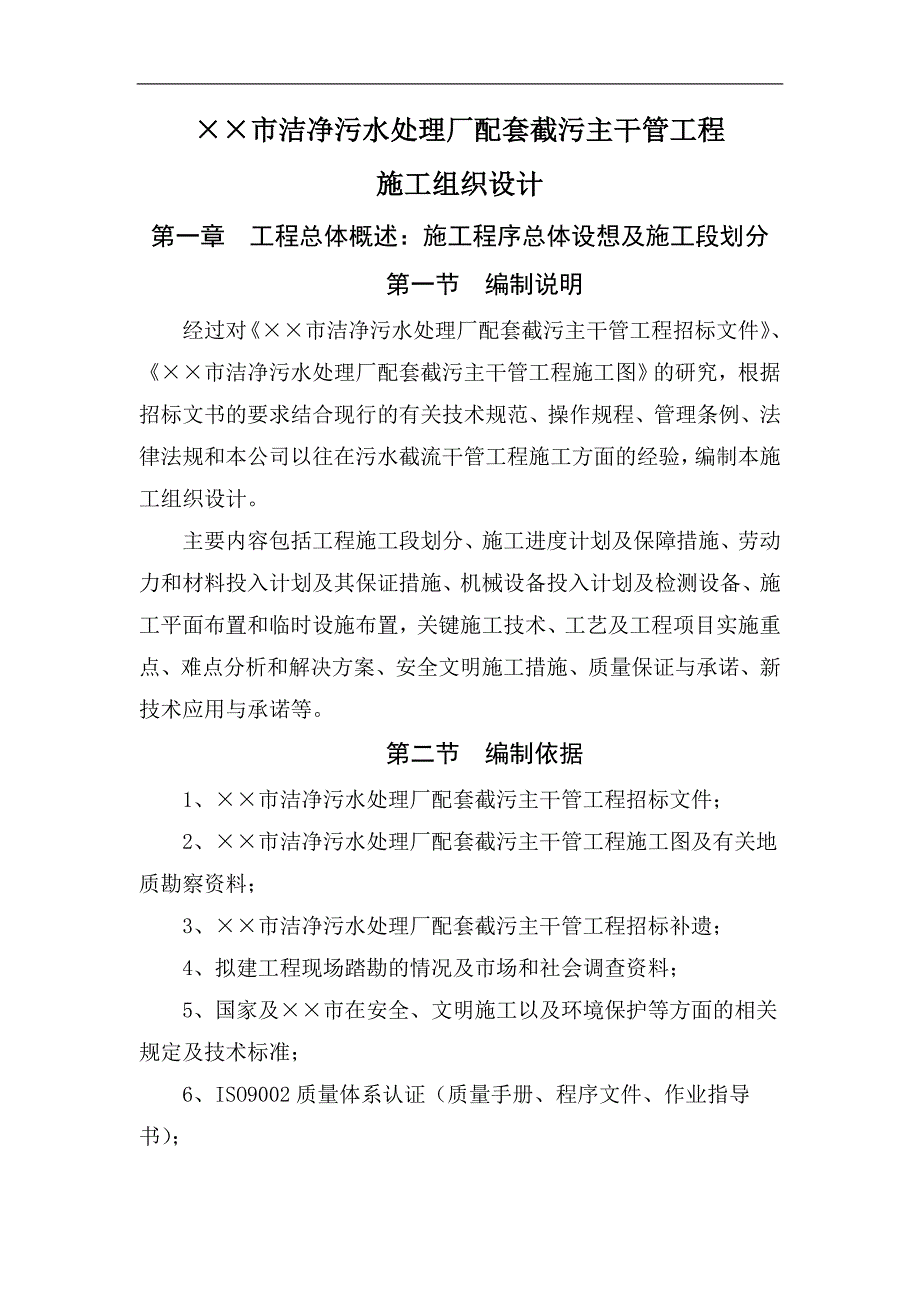 ××市洁净污水处理厂配套截污主干管工程

施工组织设计

第一章 工程总体概述：施工程序总体设想及施工段划分

第一节 编制说明

经过对《××市洁净污水处理厂配套截污主干管工程招标文件》、《××市洁净污水处理厂配套截污主干管工程施工图》的研究，根据招标文书的要求结合现行的有关技术规范、操作规程、管理条例、法律法规和本公司以往在污水截流干管工程施工方面的经验，编制本施工组织设计。

主要内容包括工程施工段划分、施工进度计划及保障措施、劳动力和材料投入计划及其保证措施、机械设备投入计划及检测设备、施工平面布置和临时设施布置，关键施工技术、工艺及工程项目实施重点、难点分析和解决方案、安全文明施工措施、质量保证与承诺、新技术应用与承诺等。

第二节 编制依据

1、××市洁净污水处理厂配套截污主干管工程招标文件；

2、××市洁净污水处理厂配套截污主干管工程施工图及有关地质勘察资料；

3、××市洁净污水处理厂配套截污主干管工程招标补遗；

4、拟建工程现场踏勘的情况及市场和社会调查资料；

5、国家及××市在安全、文明施工以及环境保护等方面的相关规定及技术标准；

6、ISO9002质量体系认证（质量手册、程序文件、作业指导书）；